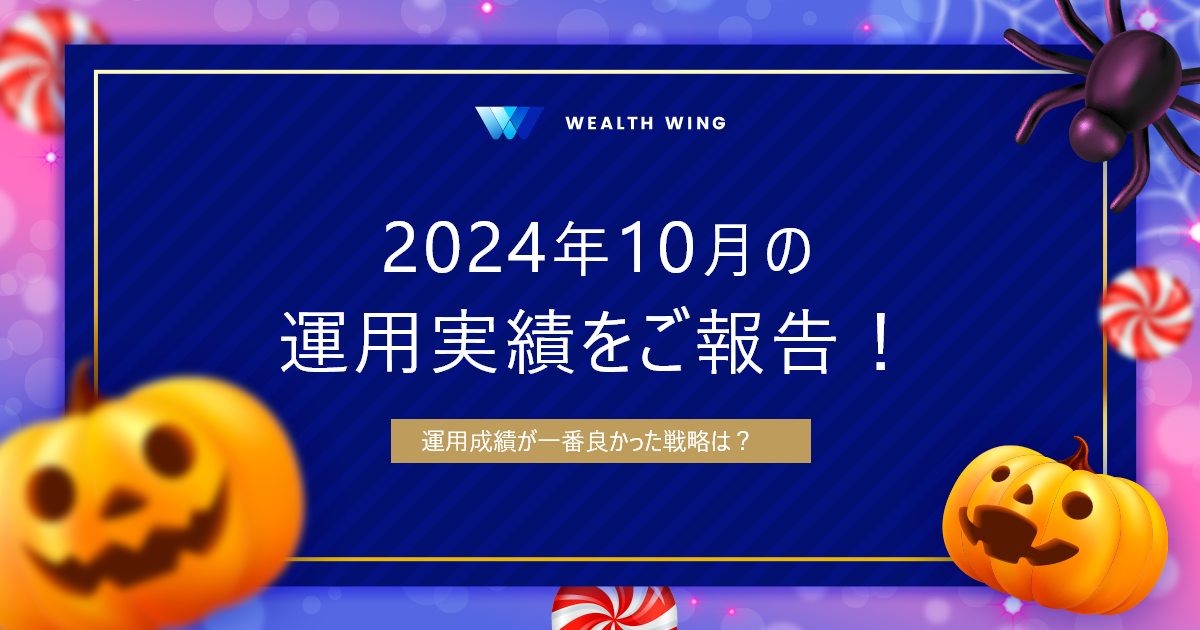 WEALTH WING

2024年10月の
運用実績をご報告！

運用成績が一番良かった戦略は？